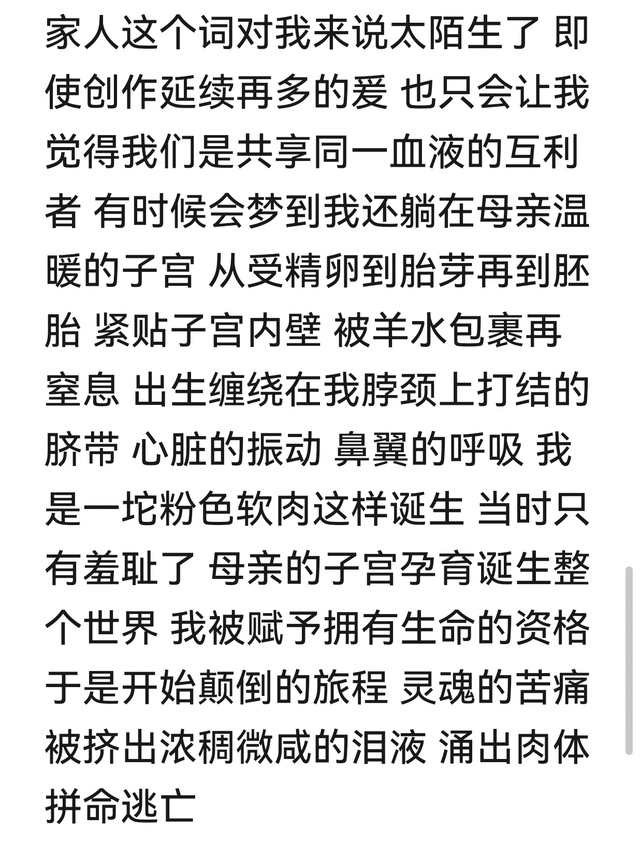 家人这个词对我来说太陌生了 即使创作延续再多的爱 也只会让我觉得我们是共享同一血液的互利者 有时候会梦到我还躺在母亲温暖的子宫 从受精卵到胎芽再到胚胎 紧贴子宫内壁 被羊水包裹再窒息 出生缠绕在我脖颈上打结的脐带 心脏的振动 鼻翼的呼吸 我是一坨粉色软肉这样诞生 当时只有羞耻了 母亲的子宫孕育诞生整个世界 我被赋予拥有生命的资格 于是开始颠倒的旅程 灵魂的苦痛被挤出浓稠微咸的泪液 涌出肉体拼命逃亡